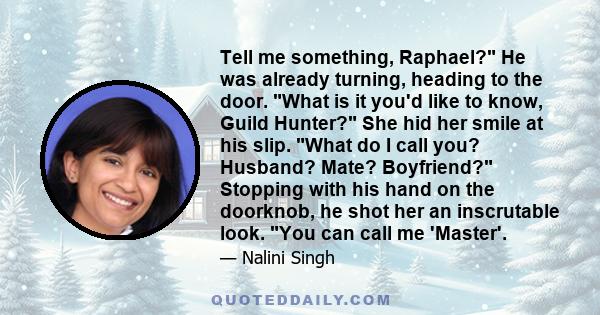 Tell me something, Raphael?" He was already turning, heading to the door. "What is it you'd like to know, Guild Hunter?" She hid her smile at his slip. "What do I call you? Husband? Mate? Boyfriend?" Stopping with his hand on the doorknob, he shot her an inscrutable look. "You can call me 'Master'.

— Nalini Singh

QUOTEDDAILY.COM